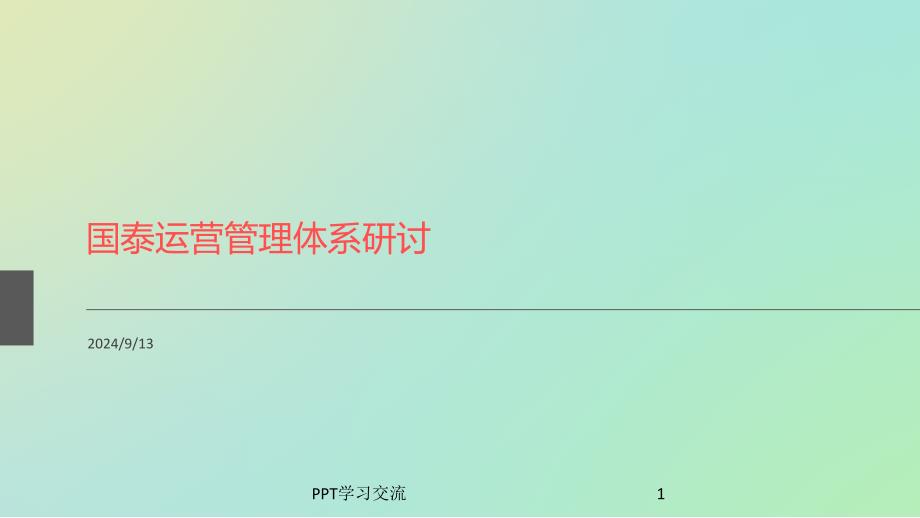 国泰运营管理体系研讨

2024/9/13

PPT学习交流

1